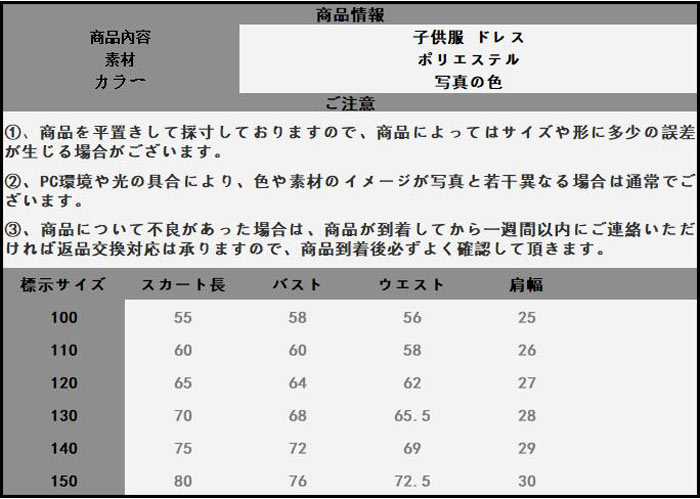 商品情報

| 商品内容 | 子供服 ドレス |
|---|---|
| 素材 | ポリエステル |
| カラー | 写真の色 |

ご注意

①、商品を平置きして採寸しておりますので、商品によってはサイズや形に多少の誤差が生じる場合がございます。

②、PC環境や光の具合により、色や素材のイメージが写真と若干異なる場合は通常でございます。

③、商品について不良があった場合は、商品が到着してから一週間以内にご連絡いただければ返品交換対応は承りますので、商品到着後必ずよく確認して頂きます。

| 標示サイズ | スカート長 | バスト | ウエスト | 肩幅 |
|---|---|---|---|---|
| 100 | 55 | 58 | 56 | 25 |
| 110 | 60 | 60 | 58 | 26 |
| 120 | 65 | 64 | 62 | 27 |
| 130 | 70 | 68 | 65.5 | 28 |
| 140 | 75 | 72 | 69 | 29 |
| 150 | 80 | 76 | 72.5 | 30 |